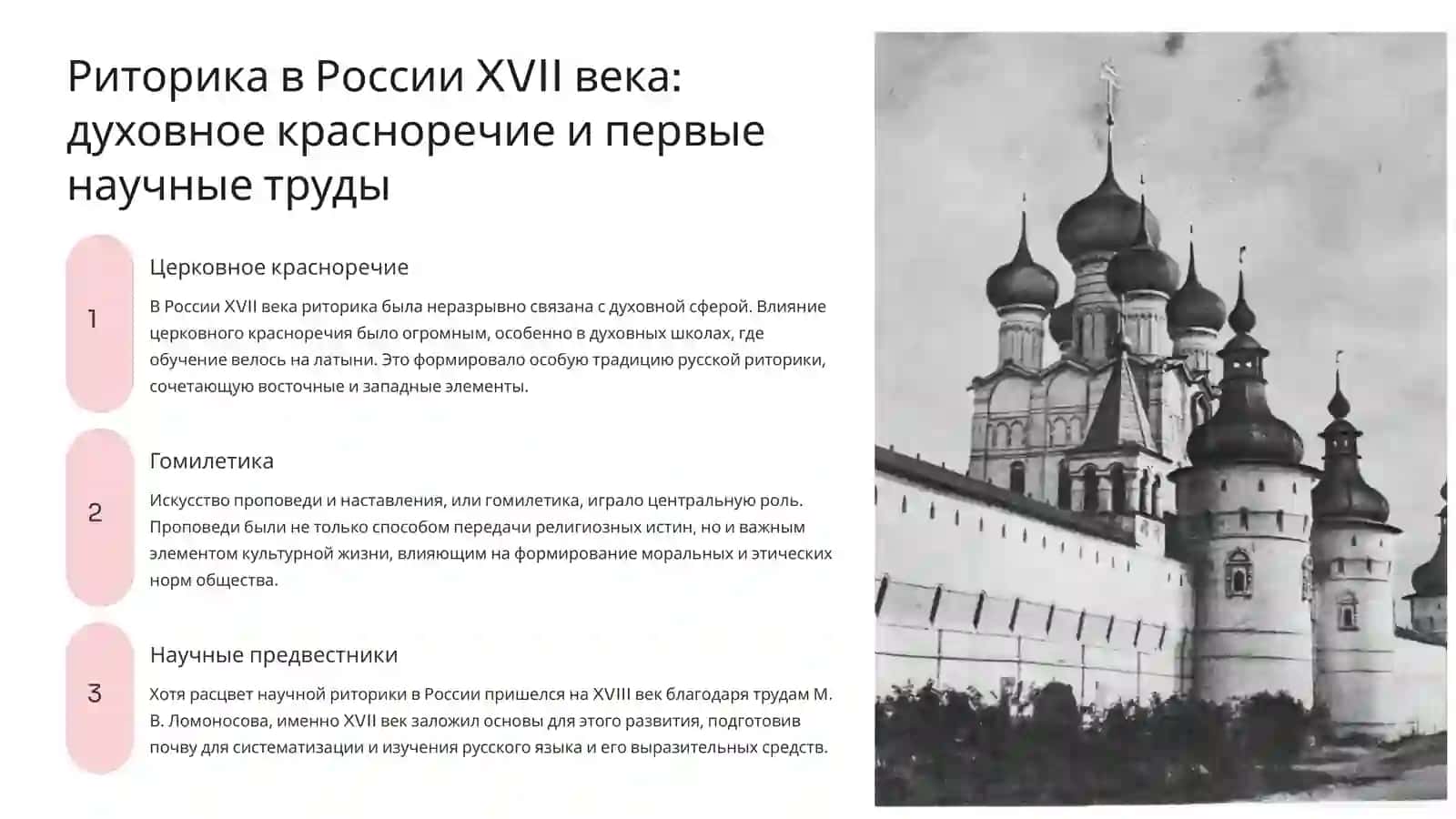 Риторика в России XVII века: духовное красноречие и первые научные труды

1

Церковное красноречие

В России XVII века риторика была неразрывно связана с духовной сферой. Влияние церковного красноречия было огромным, особенно в духовных школах, где обучение велось на латыни. Это формировало особую традицию русской риторики, сочетающую восточные и западные элементы.

2

Гомилетика

Искусство проповеди и наставления, или гомилетика, играло центральную роль. Проповеди были не только способом передачи религиозных истин, но и важным элементом культурной жизни, влияющим на формирование моральных и этических норм общества.

3

Научные предвестники

Хотя расцвет научной риторики в России пришелся на XVIII век благодаря трудам М. В. Ломоносова, именно XVII век заложил основы для этого развития, подготовив почву для систематизации и изучения русского языка и его выразительных средств.